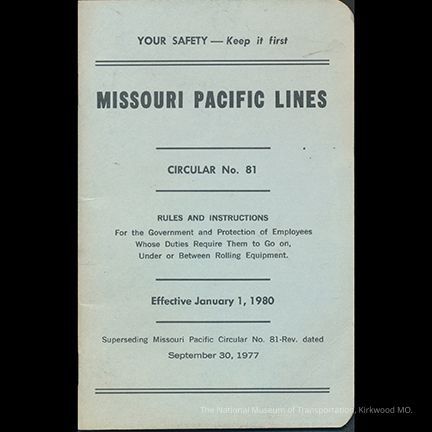 YOUR SAFETY — Keep it first

MISSOURI PACIFIC LINES

CIRCULAR No. 81

RULES AND INSTRUCTIONS
For the Government and Protection of Employees Whose Duties Require Them to Go on, Under or Between Rolling Equipment.

Effective January 1, 1980

Superseding Missouri Pacific Circular No. 81-Rev. dated September 30, 1977

The National Museum of Transportation, Kirkwood MO.